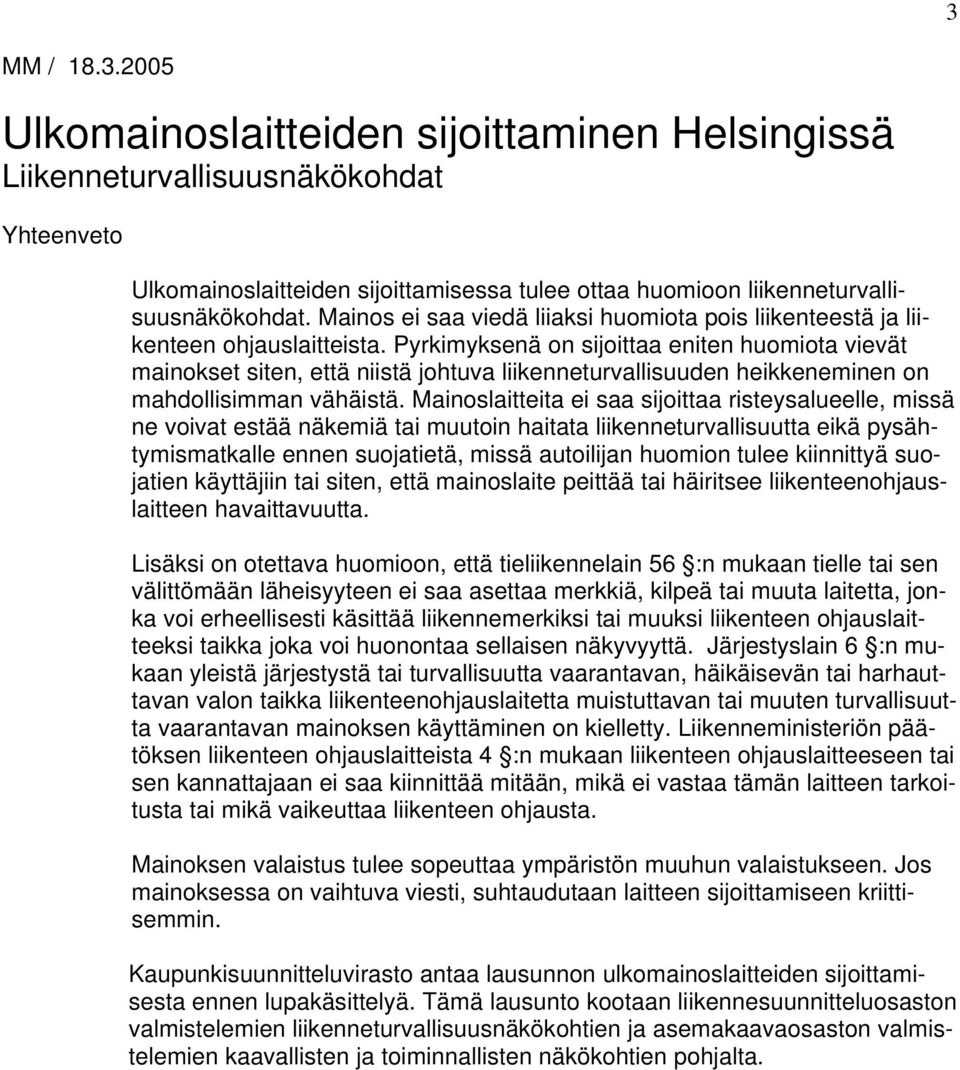 3

MM / 18.3.2005

Ulkomainoslaitteiden sijoittaminen Helsingissä
Liikenneturvallisuusnäkökohdat

Yhteenveto

Ulkomainoslaitteiden sijoittamisessa tulee ottaa huomioon liikenneturvallisuusnäkökohdat. Mainos ei saa viedä liiaksi huomiota pois liikenteestä ja liikenteen ohjauslaitteista. Pyrkimyksenä on sijoittaa eniten huomiota vievät mainokset siten, että niistä johtuva liikenneturvallisuuden heikkeneminen on mahdollisimman vähäistä. Mainoslaitteita ei saa sijoittaa risteysalueelle, missä ne voivat estää näkemiä tai muutoin haitata liikenneturvallisuutta eikä pysähtymismatkalle ennen suojatietä, missä autoilijan huomion tulee kiinnittyä suojatien käyttäjiin tai siten, että mainoslaite peittää tai häiritsee liikenteenohjauslaitteen havaittavuutta.

Lisäksi on otettava huomioon, että tieliikennelain 56 :n mukaan tielle tai sen välittömään läheisyyteen ei saa asettaa merkkiä, kilpeä tai muuta laitetta, jonka voi erheellisesti käsittää liikennemerkiksi tai muuksi liikenteen ohjauslaitteeksi taikka joka voi huonontaa sellaisen näkyvyyttä. Järjestyslain 6 :n mukaan yleistä järjestystä tai turvallisuutta vaarantavan, häikäisevän tai harhauttavan valon taikka liikenteenohjauslaitetta muistuttavan tai muuten turvallisuutta vaarantavan mainoksen käyttäminen on kielletty. Liikenneministeriön päätöksen liikenteen ohjauslaitteista 4 :n mukaan liikenteen ohjauslaitteeseen tai sen kannattajaan ei saa kiinnittää mitään, mikä ei vastaa tämän laitteen tarkoitusta tai mikä vaikeuttaa liikenteen ohjausta.

Mainoksen valaistus tulee sopeuttaa ympäristön muuhun valaistukseen. Jos mainoksessa on vaihtuva viesti, suhtaudutaan laitteen sijoittamiseen kriittisemmin.

Kaupunkisuunnitteluvirasto antaa lausunnon ulkomainoslaitteiden sijoittamisesta ennen lupakäsittelyä. Tämä lausunto kootaan liikennesuunnitteluosaston valmistelemien liikenneturvallisuusnäkökohtien ja asemakaavaosaston valmistelemien kaavallisten ja toiminnallisten näkökohtien pohjalta.